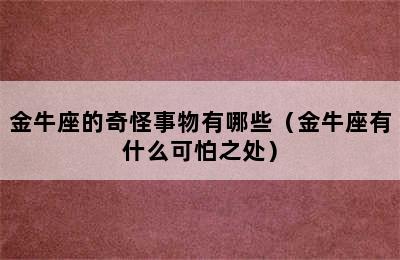 金牛座的奇怪事物有哪些（金牛座有什么可怕之处）